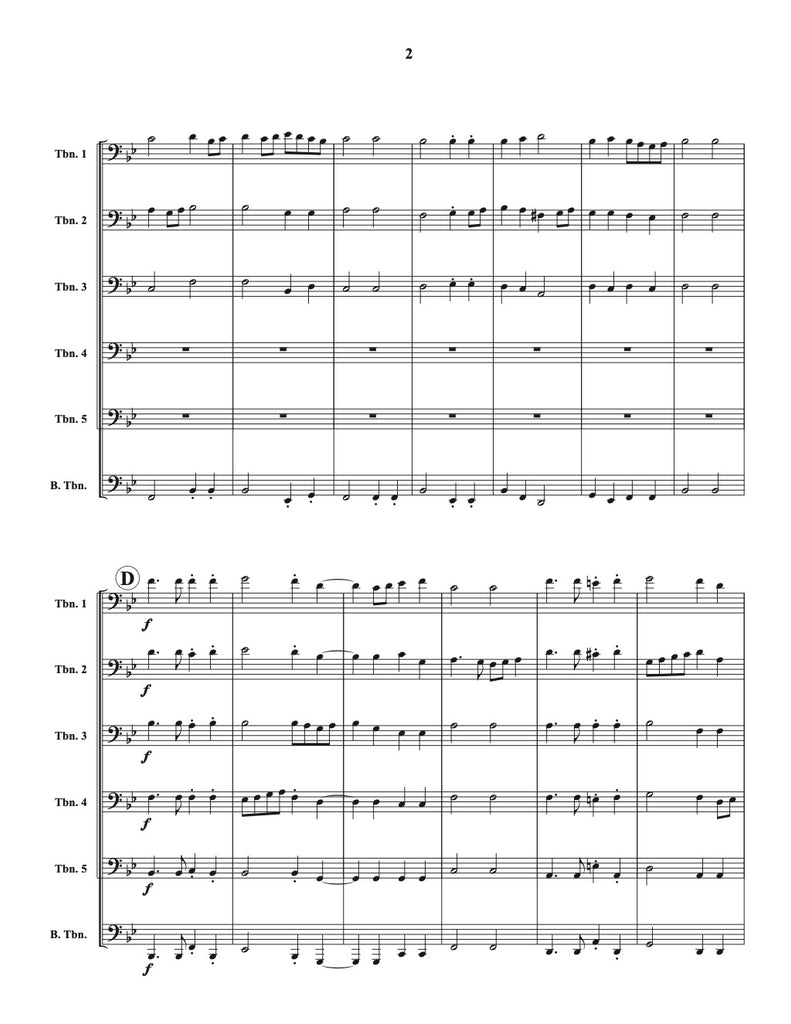 2

Tbn. 1

Tbn. 2

Tbn. 3

Tbn. 4

Tbn. 5

B. Tbn.

D

Tbn. 1

f

Tbn. 2

f

Tbn. 3

f

Tbn. 4

f

Tbn. 5

f

B. Tbn.

f